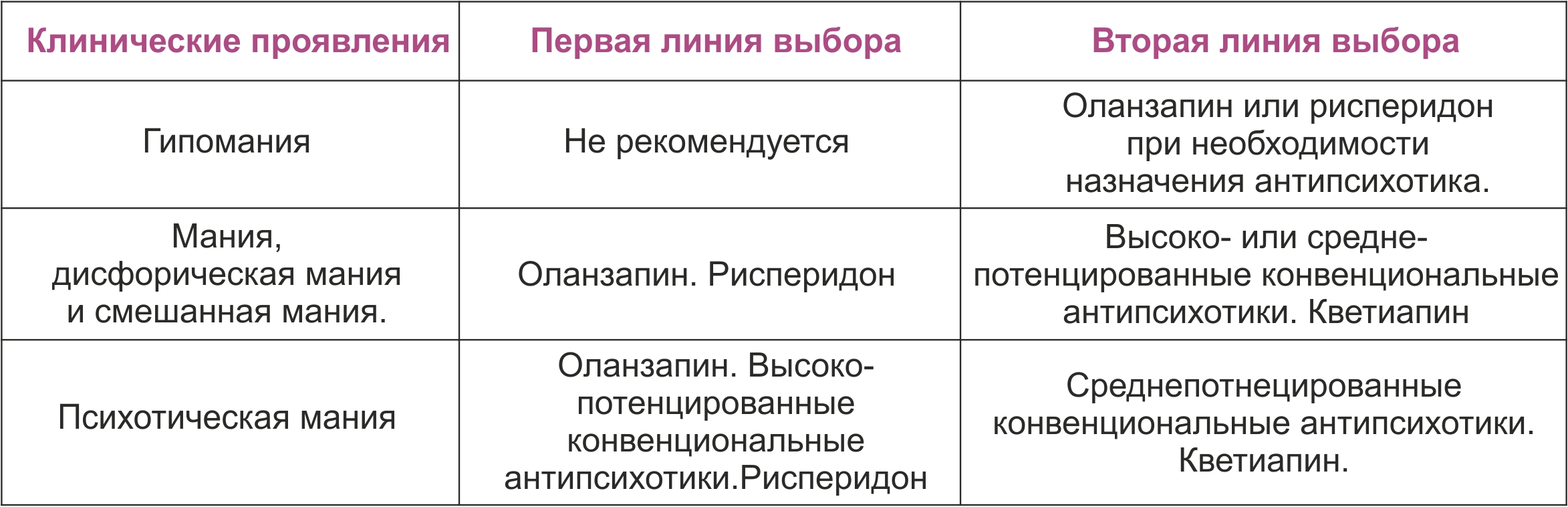 | Клинические проявления | Первая линия выбора | Вторая линия выбора |
|---|---|---|
| Гипомания | Не рекомендуется | Оланзапин или рисперидон при необходимости назначения антипсихотика. |
| Мания, дисфорическая мания и смешанная мания. | Оланзапин. Рисперидон | Высоко- или средне-потенцированные конвенциональные антипсихотики. Кветиапин |
| Психотическая мания | Оланзапин. Высоко-потенцированные конвенциональные антипсихотики.Рисперидон | Среднепотнецированные конвенциональные антипсихотики. Кветиапин. |